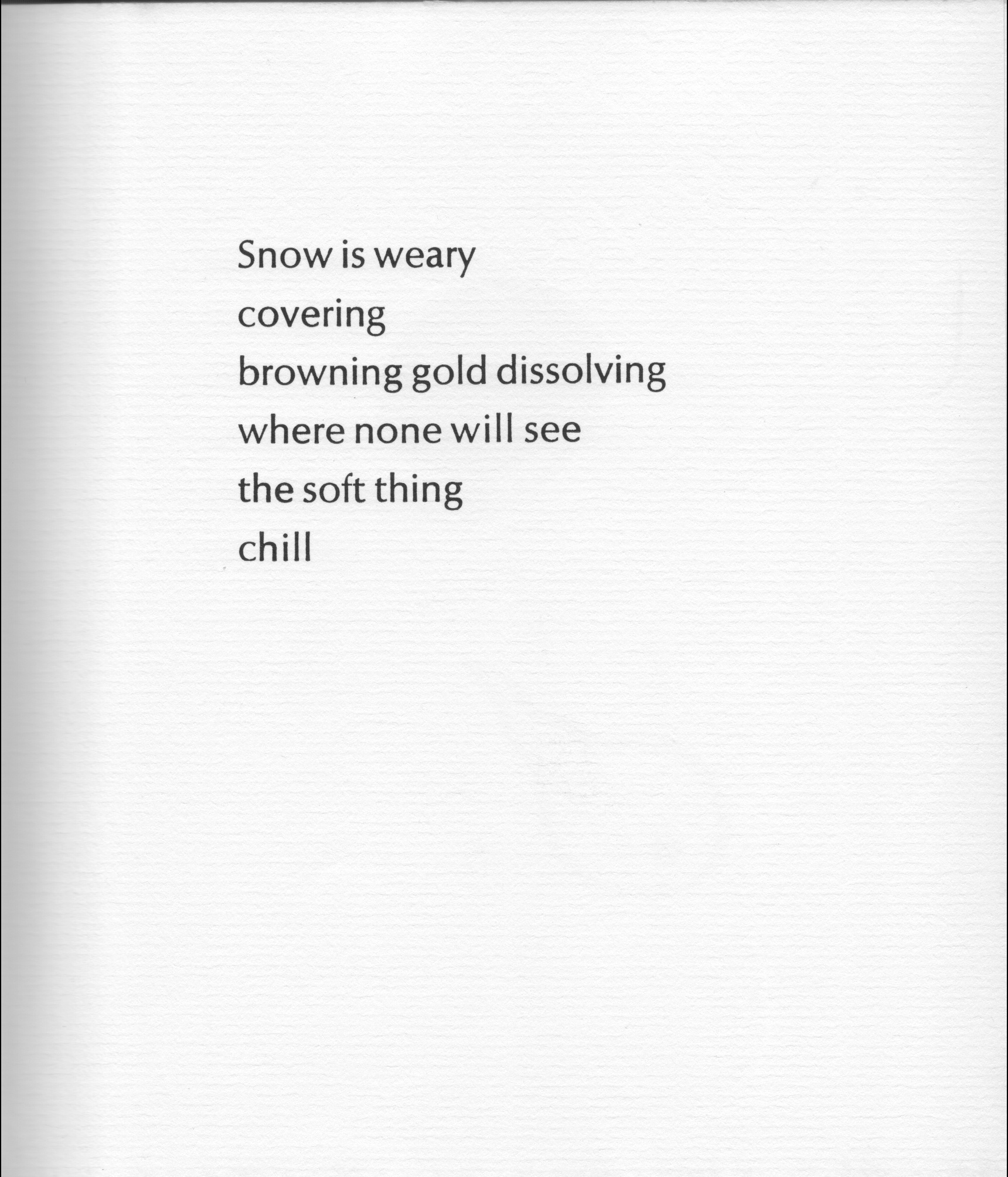 Snow is weary
covering
browning gold dissolving
where none will see
the soft thing
chill